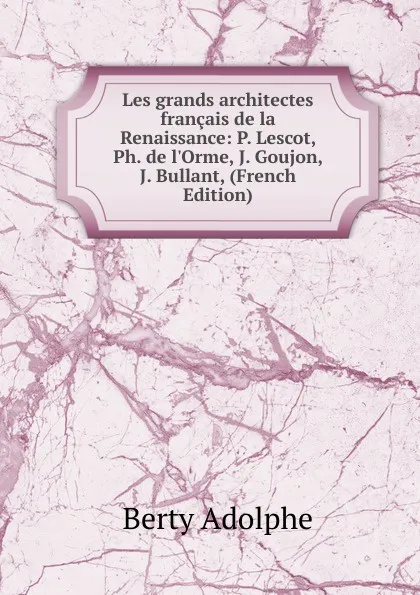 Les grands architectes français de la Renaissance: P. Lescot, Ph. de l'Orme, J. Goujon, J. Bullant, (French Edition)

Berty Adolphe